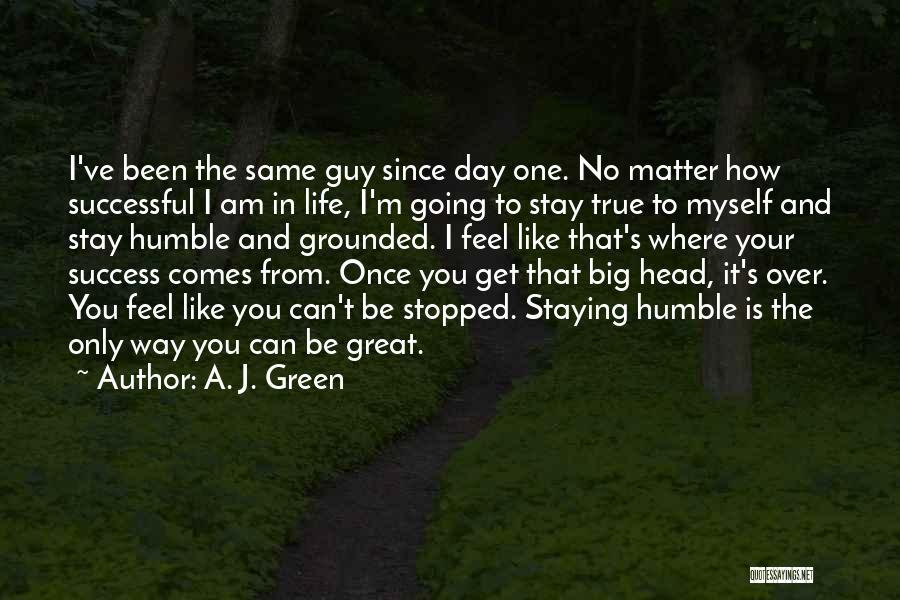 I've been the same guy since day one. No matter how successful I am in life, I'm going to stay true to myself and stay humble and grounded. I feel like that's where your success comes from. Once you get that big head, it's over. You feel like you can't be stopped. Staying humble is the only way you can be great.

~ Author: A. J. Green

QUOTESSAYINGS.NET